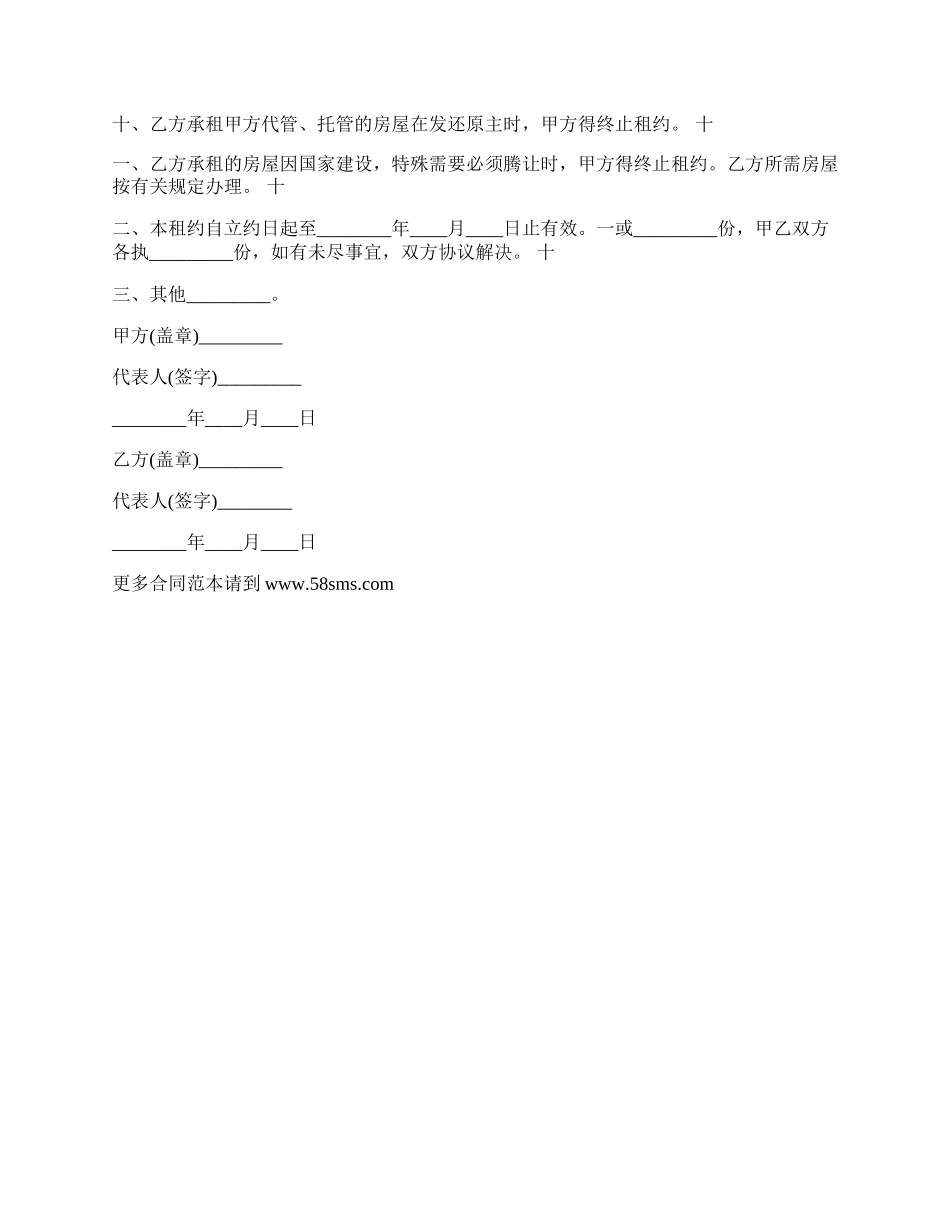 十、乙方承租甲方代管、托管的房屋在发还原主时，甲方得终止租约。 十

一、乙方承租的房屋因国家建设，特殊需要必须腾让时，甲方得终止租约。乙方所需房屋按有关规定办理。 十

二、本租约自立约日起至________年____月____日止有效。一或_________份，甲乙双方各执_________份，如有未尽事宜，双方协议解决。 十

三、其他_________。

甲方(盖章)_________

代表人(签字)_________

________年____月____日

乙方(盖章)_________

代表人(签字)________

________年____月____日

更多合同范本请到 www.58sms.com